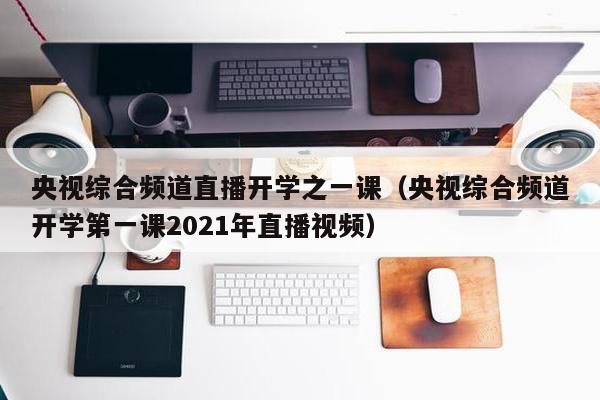 央视综合频道直播开学之一课（央视综合频道开学第一课2021年直播视频）